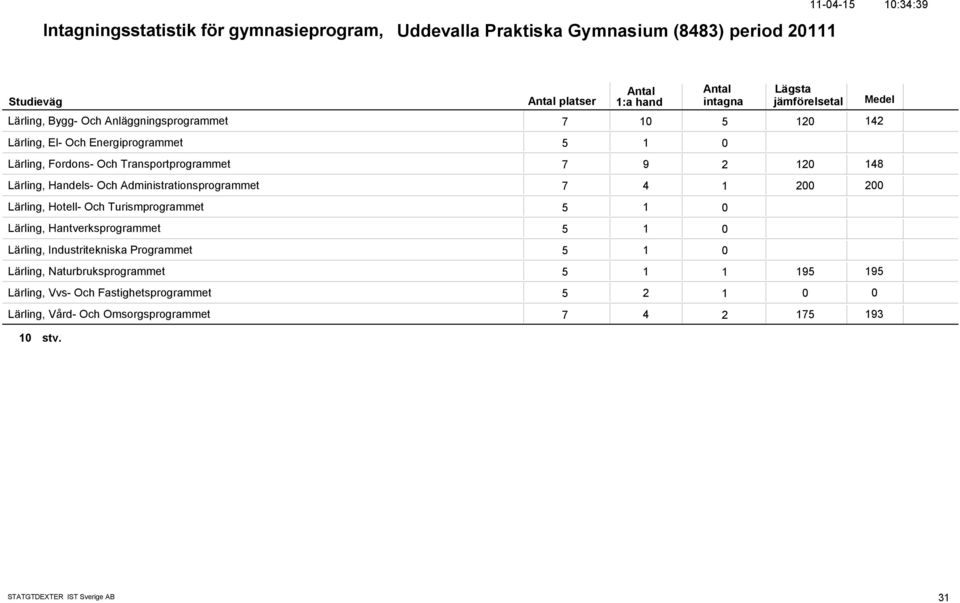 11-04-15 10:34:39

Intagningsstatistik för gymnasieprogram, Uddevalla Praktiska Gymnasium (8483) period 20111

| Studieväg | Antal platser | Antal 1:a hand | Antal intagna | Lägsta jämförelsetal | Medel |
|---|---|---|---|---|---|
| Lärling, Bygg- Och Anläggningsprogrammet | 7 | 10 | 5 | 120 | 142 |
| Lärling, El- Och Energiprogrammet | 5 | 1 | 0 | | |
| Lärling, Fordons- Och Transportprogrammet | 7 | 9 | 2 | 120 | 148 |
| Lärling, Handels- Och Administrationsprogrammet | 7 | 4 | 1 | 200 | 200 |
| Lärling, Hotell- Och Turismprogrammet | 5 | 1 | 0 | | |
| Lärling, Hantverksprogrammet | 5 | 1 | 0 | | |
| Lärling, Industritekniska Programmet | 5 | 1 | 0 | | |
| Lärling, Naturbruksprogrammet | 5 | 1 | 1 | 195 | 195 |
| Lärling, Vvs- Och Fastighetsprogrammet | 5 | 2 | 1 | 0 | 0 |
| Lärling, Vård- Och Omsorgsprogrammet | 7 | 4 | 2 | 175 | 193 |

10 stv.

STATGTDEXTER IST Sverige AB

31